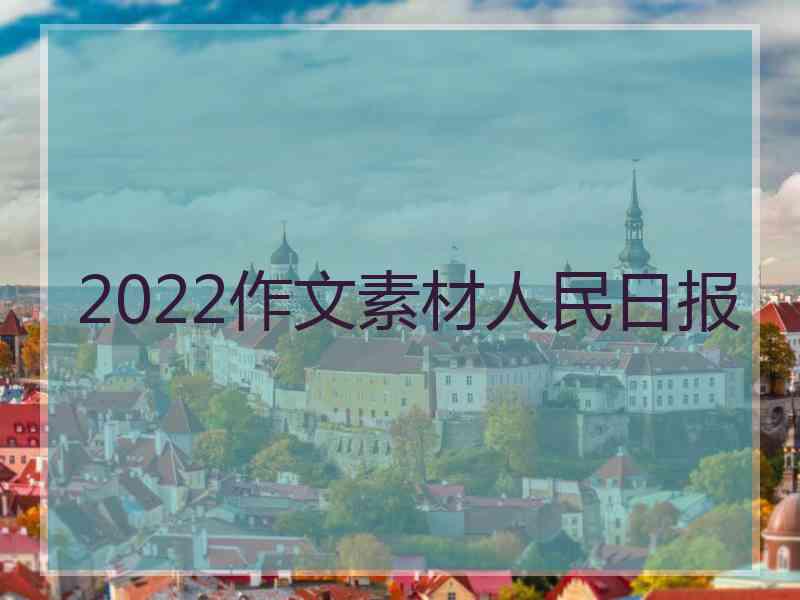 2022作文素材人民日报